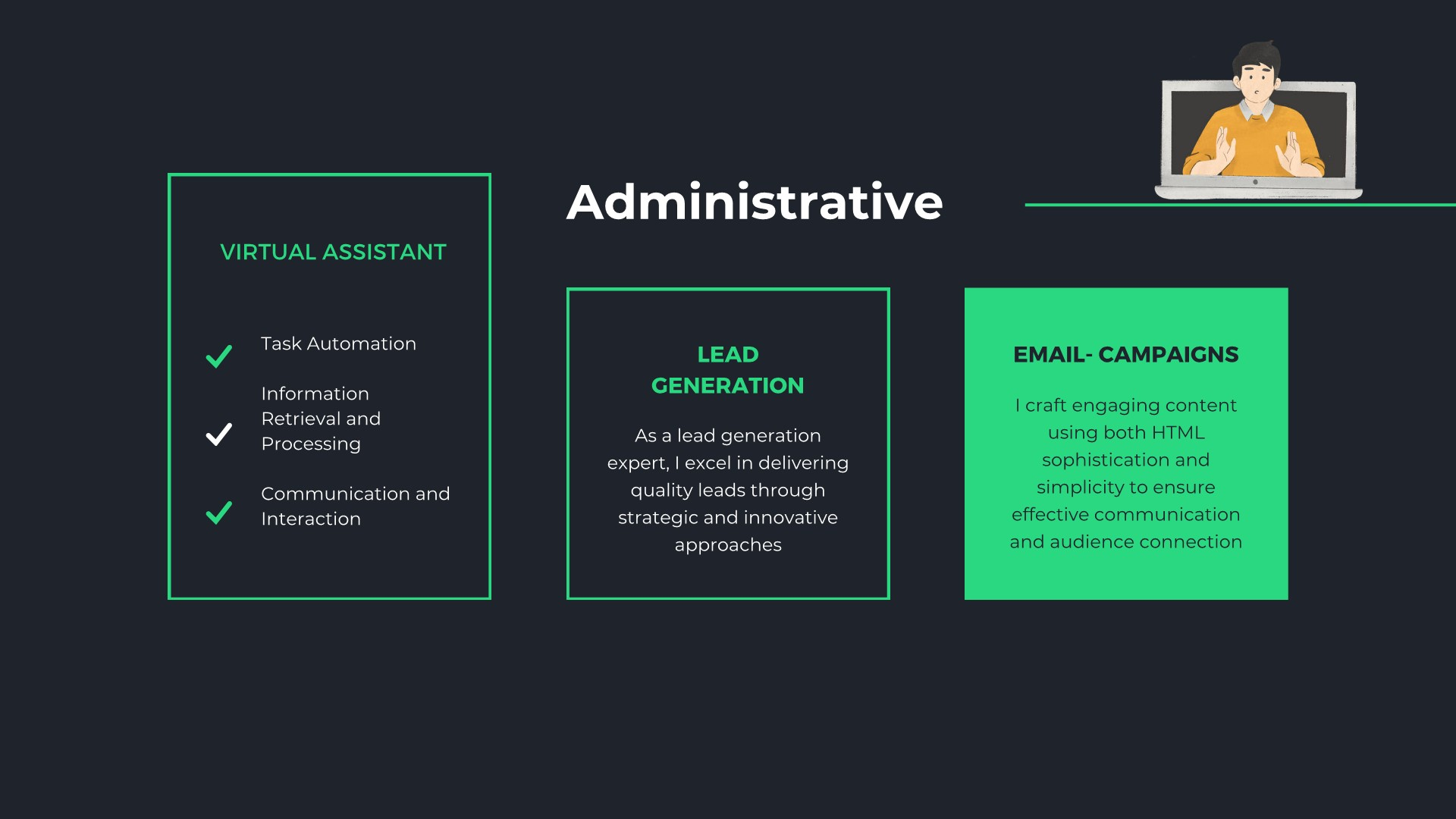 Administrative

VIRTUAL ASSISTANT

Task Automation

Information Retrieval and Processing

Communication and Interaction

LEAD GENERATION

As a lead generation expert, I excel in delivering quality leads through strategic and innovative approaches

EMAIL- CAMPAIGNS

I craft engaging content using both HTML sophistication and simplicity to ensure effective communication and audience connection